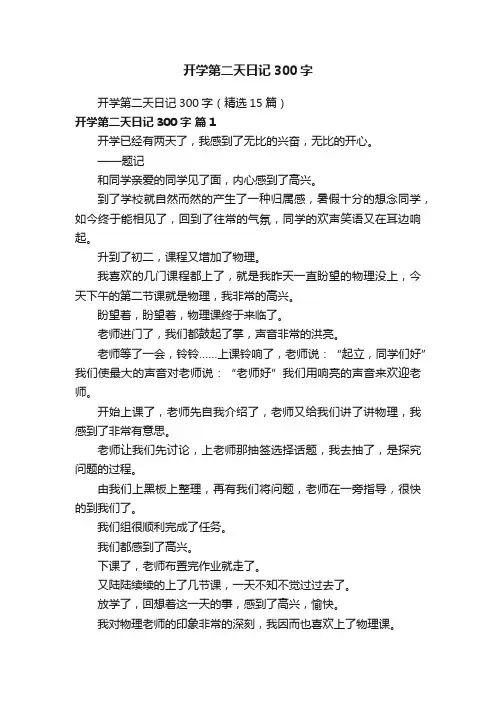 开学第二天日记 300 字

开学第二天日记 300 字（精选 15 篇）

开学第二天日记 300 字 篇 1

开学已经有两天了，我感到了无比的兴奋，无比的开心。

——题记

和同学亲爱的同学见了面，内心感到了高兴。

到了学校就自然而然的产生了一种归属感，暑假十分的想念同学，如今终于能相见了，回到了往常的气氛，同学的欢声笑语又在耳边响起。

升到了初二，课程又增加了物理。

我喜欢的几门课程都上了，就是我昨天一直盼望的物理没上，今天下午的第二节课就是物理，我非常的高兴。

盼望着，盼望着，物理课终于来临了。

老师进门了，我们都鼓起了掌，声音非常的洪亮。

老师等了一会，铃铃……上课铃响了，老师说：“起立，同学们好”我们使最大的声音对老师说：“老师好”我们用响亮的声音来欢迎老师。

开始上课了，老师先自我介绍了，老师又给我们讲了讲物理，我感到了非常有意思。

老师让我们先讨论，上老师那抽签选择话题，我去抽了，是探究问题的过程。

由我们上黑板上整理，再有我们将问题，老师在一旁指导，很快的到我们了。

我们组很顺利完成了任务。

我们都感到了高兴。

下课了，老师布置完作业就走了。

又陆陆续续的上了几节课，一天不知不觉过过去了。

放学了，回想着这一天的事，感到了高兴，愉快。

我对物理老师的印象非常的深刻，我因而也喜欢上了物理课。